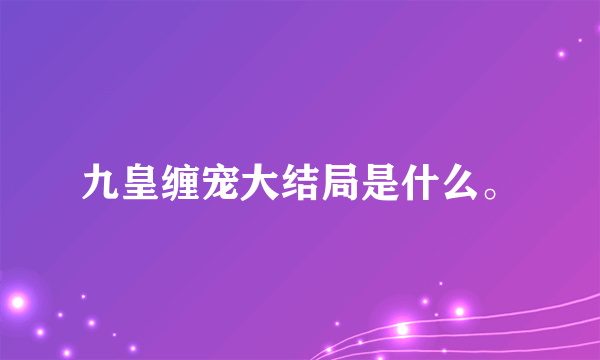 九皇缠宠大结局是什么。